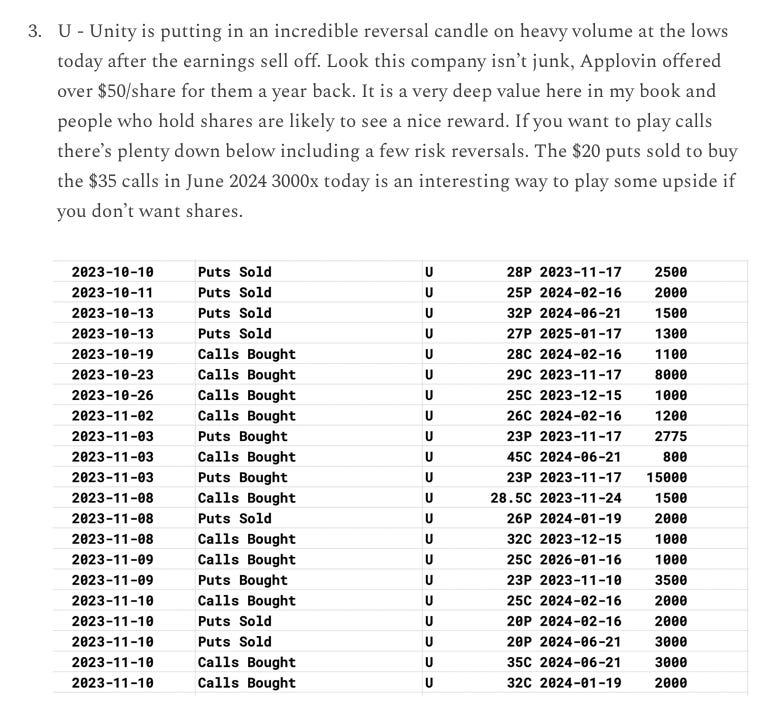 3. U - Unity is putting in an incredible reversal candle on heavy volume at the lows today after the earnings sell off. Look this company isn't junk, Applovin offered over \$50/share for them a year back. It is a very deep value here in my book and people who hold shares are likely to see a nice reward. If you want to play calls there's plenty down below including a few risk reversals. The \$20 puts sold to buy the \$35 calls in June 2024 3000x today is an interesting way to play some upside if you don't want shares.

| | | | | |
|---|---|---|---|---|
| 2023-10-10 | Puts Sold | U | 28P 2023-11-17 | 2500 |
| 2023-10-11 | Puts Sold | U | 25P 2024-02-16 | 2000 |
| 2023-10-13 | Puts Sold | U | 32P 2024-06-21 | 1500 |
| 2023-10-13 | Puts Sold | U | 27P 2025-01-17 | 1300 |
| 2023-10-19 | Calls Bought | U | 28C 2024-02-16 | 1100 |
| 2023-10-23 | Calls Bought | U | 29C 2023-11-17 | 8000 |
| 2023-10-26 | Calls Bought | U | 25C 2023-12-15 | 1000 |
| 2023-11-02 | Calls Bought | U | 26C 2024-02-16 | 1200 |
| 2023-11-03 | Puts Bought | U | 23P 2023-11-17 | 2775 |
| 2023-11-03 | Calls Bought | U | 45C 2024-06-21 | 800 |
| 2023-11-03 | Puts Bought | U | 23P 2023-11-17 | 15000 |
| 2023-11-08 | Calls Bought | U | 28.5C 2023-11-24 | 1500 |
| 2023-11-08 | Puts Sold | U | 26P 2024-01-19 | 2000 |
| 2023-11-08 | Calls Bought | U | 32C 2023-12-15 | 1000 |
| 2023-11-09 | Calls Bought | U | 25C 2026-01-16 | 1000 |
| 2023-11-09 | Puts Bought | U | 23P 2023-11-10 | 3500 |
| 2023-11-10 | Calls Bought | U | 25C 2024-02-16 | 2000 |
| 2023-11-10 | Puts Sold | U | 20P 2024-02-16 | 2000 |
| 2023-11-10 | Puts Sold | U | 20P 2024-06-21 | 3000 |
| 2023-11-10 | Calls Bought | U | 35C 2024-06-21 | 3000 |
| 2023-11-10 | Calls Bought | U | 32C 2024-01-19 | 2000 |